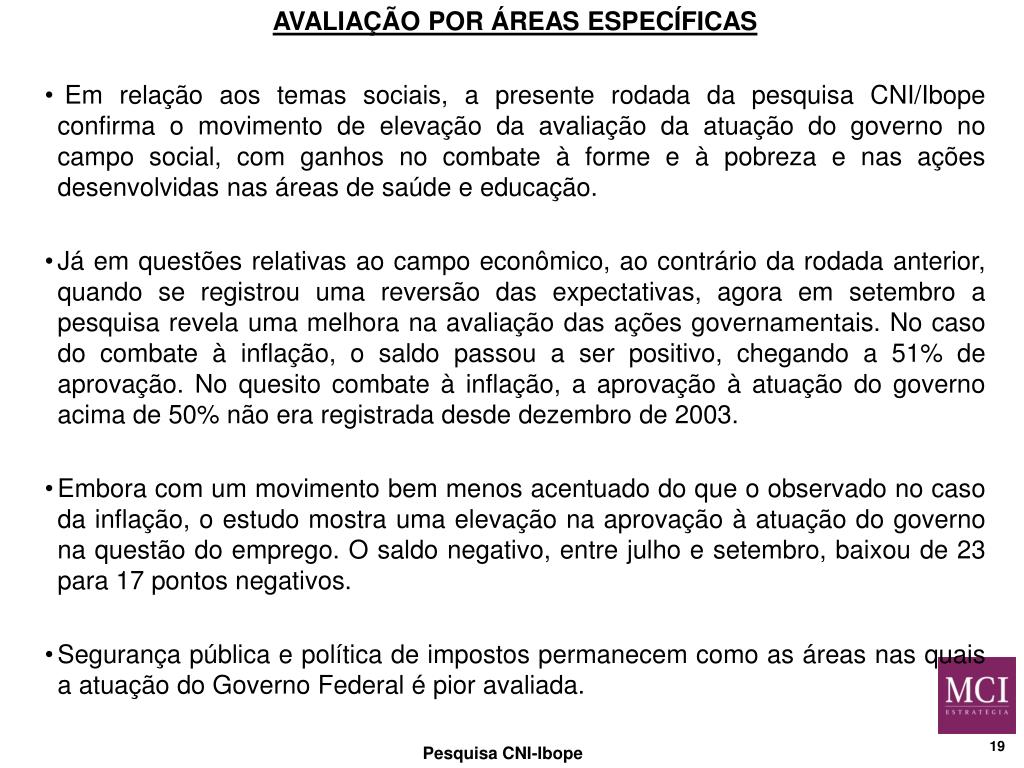 AVALIAÇÃO POR ÁREAS ESPECÍFICAS

• Em relação aos temas sociais, a presente rodada da pesquisa CNI/Ibope confirma o movimento de elevação da avaliação da atuação do governo no campo social, com ganhos no combate à forme e à pobreza e nas ações desenvolvidas nas áreas de saúde e educação.

• Já em questões relativas ao campo econômico, ao contrário da rodada anterior, quando se registrou uma reversão das expectativas, agora em setembro a pesquisa revela uma melhora na avaliação das ações governamentais. No caso do combate à inflação, o saldo passou a ser positivo, chegando a 51% de aprovação. No quesito combate à inflação, a aprovação à atuação do governo acima de 50% não era registrada desde dezembro de 2003.

• Embora com um movimento bem menos acentuado do que o observado no caso da inflação, o estudo mostra uma elevação na aprovação à atuação do governo na questão do emprego. O saldo negativo, entre julho e setembro, baixou de 23 para 17 pontos negativos.

• Segurança pública e política de impostos permanecem como as áreas nas quais a atuação do Governo Federal é pior avaliada.

MCI
ESTRATÉGIA

Pesquisa CNI-Ibope

19